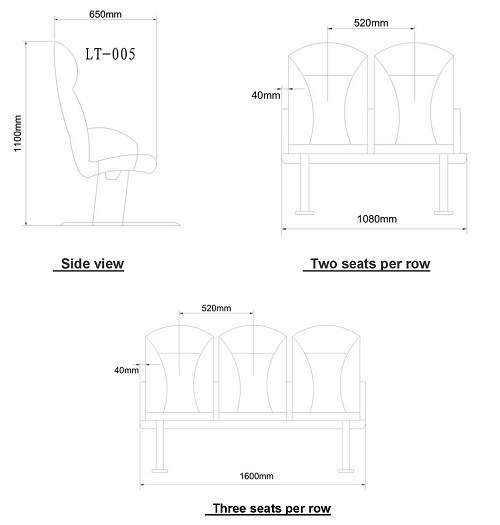 650mm

LT-005

1100mm

Side view

520mm

40mm

1080mm

Two seats per row

520mm

40mm

1600mm

Three seats per row